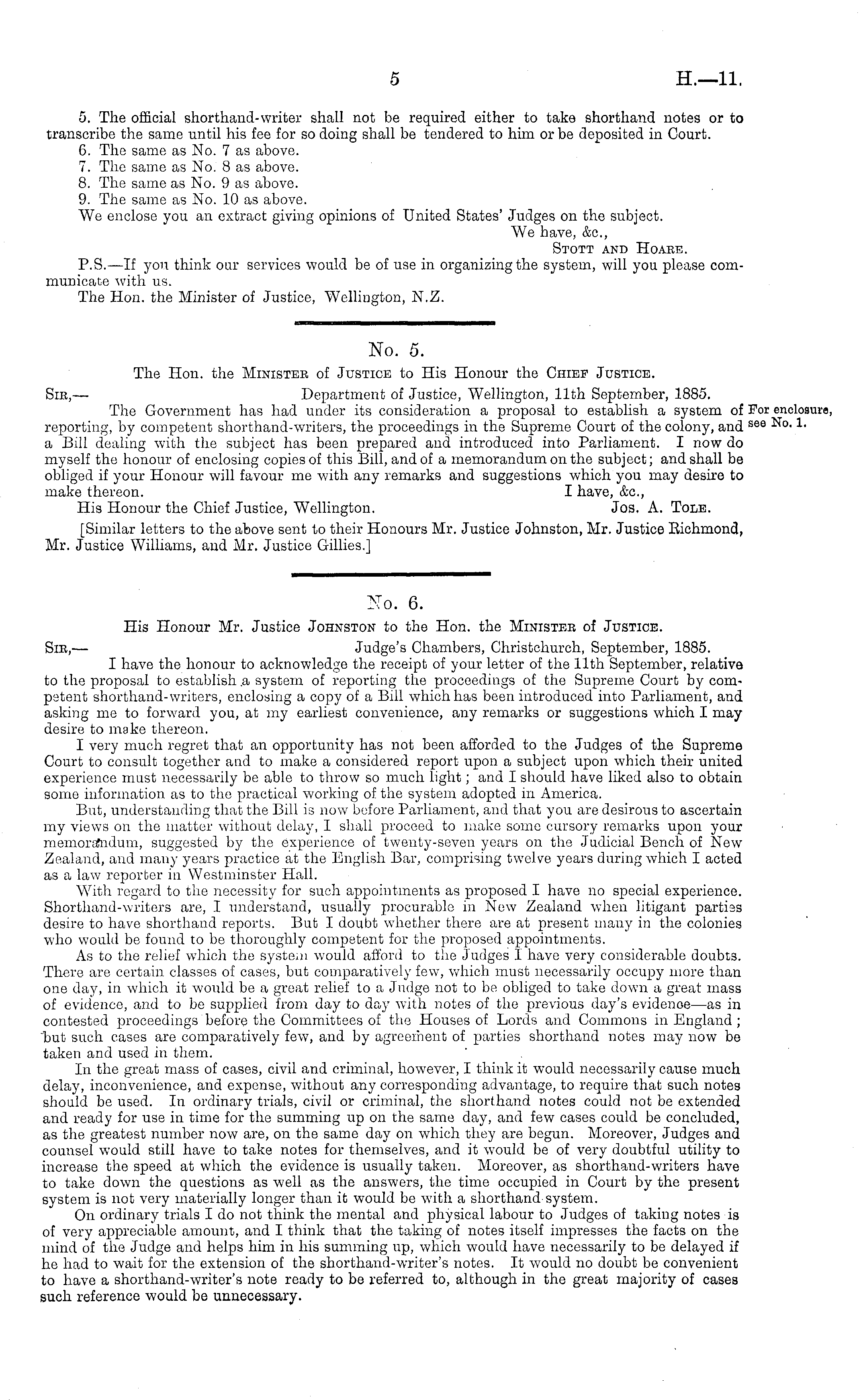 5 H.—11.

5. The official shorthand-writer shall not be required either to take shorthand notes or to transcribe the same until his fee for so doing shall be tendered to him or be deposited in Court.
6. The same as No. 7 as above.
7. The same as No. 8 as above.
8. The same as No. 9 as above.
9. The same as No. 10 as above.
We enclose you an extract giving opinions of United States' Judges on the subject.
We have, &c.,
Stott and Hoare.

P.S.—If you think our services would be of use in organizing the system, will you please communicate with us.
The Hon. the Minister of Justice, Wellington, N.Z.

No. 5.

The Hon. the Minister of Justice to His Honour the Chief Justice.

Sir,— Department of Justice, Wellington, 11th September, 1885.

The Government has had under its consideration a proposal to establish a system of reporting, by competent shorthand-writers, the proceedings in the Supreme Court of the colony, and a Bill dealing with the subject has been prepared and introduced into Parliament. I now do myself the honour of enclosing copies of this Bill, and of a memorandum on the subject; and shall be obliged if your Honour will favour me with any remarks and suggestions which you may desire to make thereon.

For enclosure, see No. 1.

I have, &c.,
His Honour the Chief Justice, Wellington. Jos. A. Tole.

[Similar letters to the above sent to their Honours Mr. Justice Johnston, Mr. Justice Richmond, Mr. Justice Williams, and Mr. Justice Gillies.]

No. 6.

His Honour Mr. Justice Johnston to the Hon. the Minister of Justice.

Sir,— Judge's Chambers, Christchurch, September, 1885.

I have the honour to acknowledge the receipt of your letter of the 11th September, relative to the proposal to establish a system of reporting the proceedings of the Supreme Court by competent shorthand-writers, enclosing a copy of a Bill which has been introduced into Parliament, and asking me to forward you, at my earliest convenience, any remarks or suggestions which I may desire to make thereon.

I very much regret that an opportunity has not been afforded to the Judges of the Supreme Court to consult together and to make a considered report upon a subject upon which their united experience must necessarily be able to throw so much light; and I should have liked also to obtain some information as to the practical working of the system adopted in America.

But, understanding that the Bill is now before Parliament, and that you are desirous to ascertain my views on the matter without delay, I shall proceed to make some cursory remarks upon your memorandum, suggested by the experience of twenty-seven years on the Judicial Bench of New Zealand, and many years practice at the English Bar, comprising twelve years during which I acted as a law reporter in Westminster Hall.

With regard to the necessity for such appointments as proposed I have no special experience. Shorthand-writers are, I understand, usually procurable in New Zealand when litigant parties desire to have shorthand reports. But I doubt whether there are at present many in the colonies who would be found to be thoroughly competent for the proposed appointments.

As to the relief which the system would afford to the Judges I have very considerable doubts. There are certain classes of cases, but comparatively few, which must necessarily occupy more than one day, in which it would be a great relief to a Judge not to be obliged to take down a great mass of evidence, and to be supplied from day to day with notes of the previous day's evidence—as in contested proceedings before the Committees of the Houses of Lords and Commons in England; but such cases are comparatively few, and by agreement of parties shorthand notes may now be taken and used in them.

In the great mass of cases, civil and criminal, however, I think it would necessarily cause much delay, inconvenience, and expense, without any corresponding advantage, to require that such notes should be used. In ordinary trials, civil or criminal, the shorthand notes could not be extended and ready for use in time for the summing up on the same day, and few cases could be concluded, as the greatest number now are, on the same day on which they are begun. Moreover, Judges and counsel would still have to take notes for themselves, and it would be of very doubtful utility to increase the speed at which the evidence is usually taken. Moreover, as shorthand-writers have to take down the questions as well as the answers, the time occupied in Court by the present system is not very materially longer than it would be with a shorthand system.

On ordinary trials I do not think the mental and physical labour to Judges of taking notes is of very appreciable amount, and I think that the taking of notes itself impresses the facts on the mind of the Judge and helps him in his summing up, which would have necessarily to be delayed if he had to wait for the extension of the shorthand-writer's notes. It would no doubt be convenient to have a shorthand-writer's note ready to be referred to, although in the great majority of cases such reference would be unnecessary.